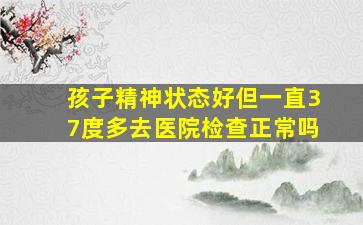 孩子精神状态好但一直37度多去医院检查正常吗